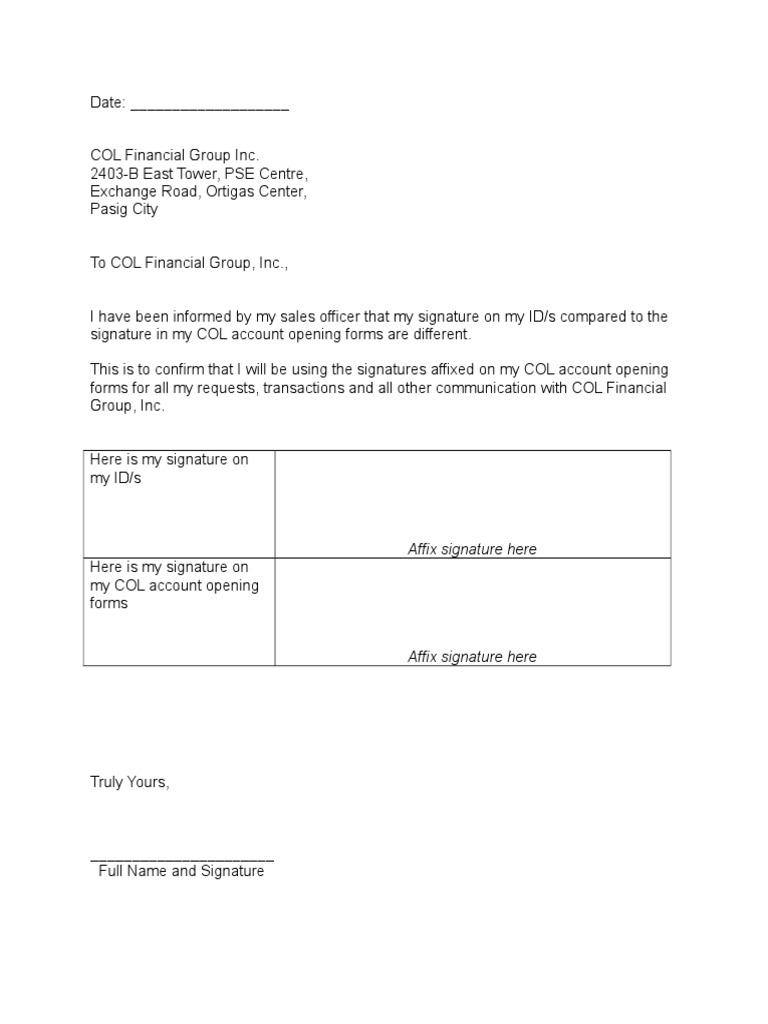 Date: ___________________

COL Financial Group Inc.
2403-B East Tower, PSE Centre,
Exchange Road, Ortigas Center,
Pasig City

To COL Financial Group, Inc.,

I have been informed by my sales officer that my signature on my ID/s compared to the signature in my COL account opening forms are different.

This is to confirm that I will be using the signatures affixed on my COL account opening forms for all my requests, transactions and all other communication with COL Financial Group, Inc.

| Here is my signature on my ID/s | Affix signature here |
|---|---|
| Here is my signature on my COL account opening forms | Affix signature here |

Truly Yours,

______________________
Full Name and Signature